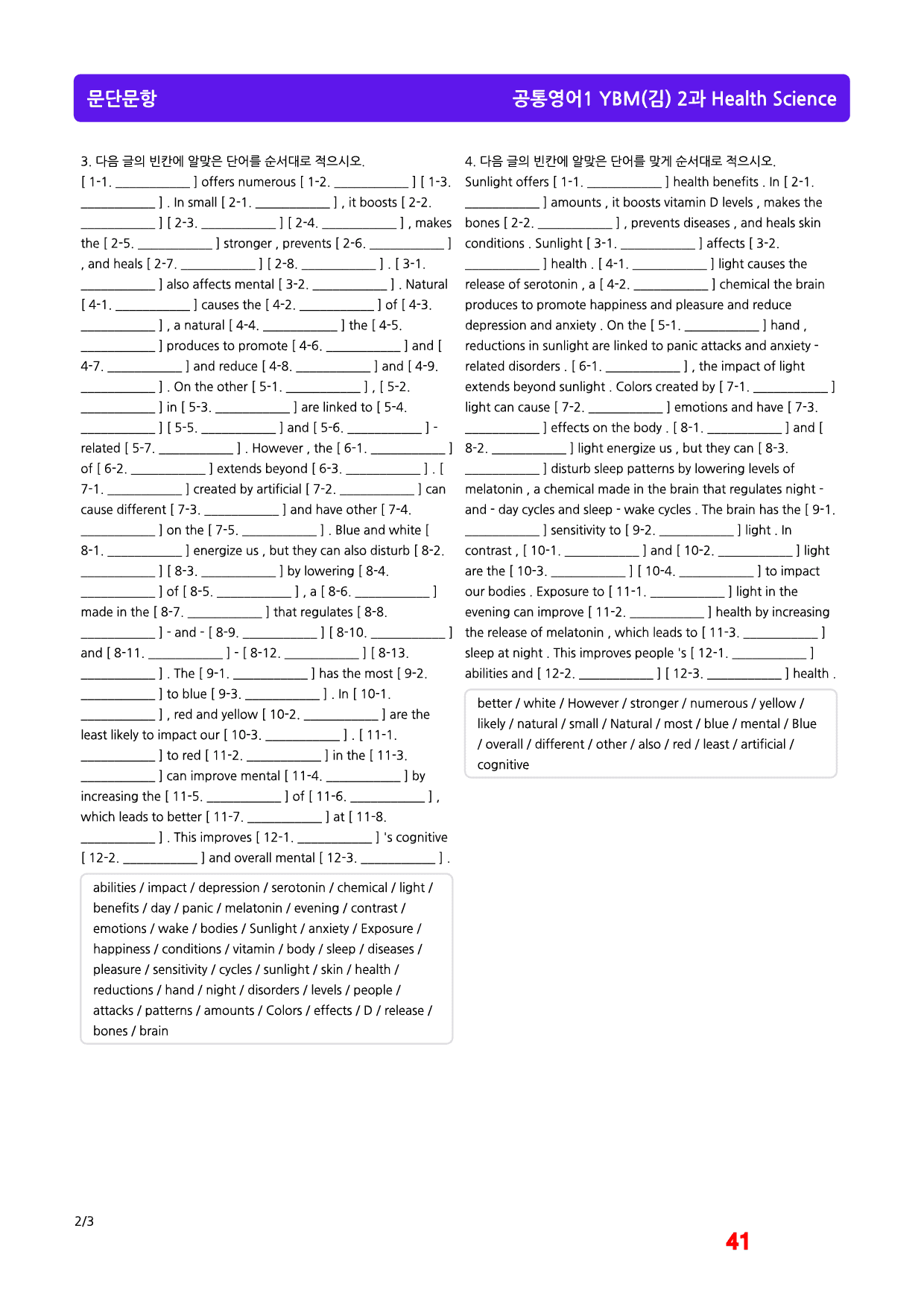 문단문항

공통영어1 YBM(김) 2과 Health Science

3. 다음 글의 빈칸에 알맞은 단어를 순서대로 적으시오.

[ 1-1. ____ ] offers numerous [ 1-2. ____ ] [ 1-3. ____ ] . In small [ 2-1. ____ ] , it boosts [ 2-2. ____ ] [ 2-3. ____ ] [ 2-4. ____ ] , makes the [ 2-5. ____ ] stronger , prevents [ 2-6. ____ ] , and heals [ 2-7. ____ ] [ 2-8. ____ ] . [ 3-1. ____ ] also affects mental [ 3-2. ____ ] . Natural [ 4-1. ____ ] causes the [ 4-2. ____ ] of [ 4-3. ____ ] , a natural [ 4-4. ____ ] the [ 4-5. ____ ] produces to promote [ 4-6. ____ ] and [ 4-7. ____ ] and reduce [ 4-8. ____ ] and [ 4-9. ____ ] . On the other [ 5-1. ____ ] , [ 5-2. ____ ] in [ 5-3. ____ ] are linked to [ 5-4. ____ ] [ 5-5. ____ ] and [ 5-6. ____ ] - related [ 5-7. ____ ] . However , the [ 6-1. ____ ] of [ 6-2. ____ ] extends beyond [ 6-3. ____ ] . [ 7-1. ____ ] created by artificial [ 7-2. ____ ] can cause different [ 7-3. ____ ] and have other [ 7-4. ____ ] on the [ 7-5. ____ ] . Blue and white [ 8-1. ____ ] energize us , but they can also disturb [ 8-2. ____ ] [ 8-3. ____ ] by lowering [ 8-4. ____ ] of [ 8-5. ____ ] , a [ 8-6. ____ ] made in the [ 8-7. ____ ] that regulates [ 8-8. ____ ] - and - [ 8-9. ____ ] [ 8-10. ____ ] and [ 8-11. ____ ] - [ 8-12. ____ ] [ 8-13. ____ ] . The [ 9-1. ____ ] has the most [ 9-2. ____ ] to blue [ 9-3. ____ ] . In [ 10-1. ____ ] , red and yellow [ 10-2. ____ ] are the least likely to impact our [ 10-3. ____ ] . [ 11-1. ____ ] to red [ 11-2. ____ ] in the [ 11-3. ____ ] can improve mental [ 11-4. ____ ] by increasing the [ 11-5. ____ ] of [ 11-6. ____ ] , which leads to better [ 11-7. ____ ] at [ 11-8. ____ ] . This improves [ 12-1. ____ ] 's cognitive [ 12-2. ____ ] and overall mental [ 12-3. ____ ] .

abilities / impact / depression / serotonin / chemical / light / benefits / day / panic / melatonin / evening / contrast / emotions / wake / bodies / Sunlight / anxiety / Exposure / happiness / conditions / vitamin / body / sleep / diseases / pleasure / sensitivity / cycles / sunlight / skin / health / reductions / hand / night / disorders / levels / people / attacks / patterns / amounts / Colors / effects / D / release / bones / brain

4. 다음 글의 빈칸에 알맞은 단어를 맞게 순서대로 적으시오.

Sunlight offers [ 1-1. ____ ] health benefits . In [ 2-1. ____ ] amounts , it boosts vitamin D levels , makes the bones [ 2-2. ____ ] , prevents diseases , and heals skin conditions . Sunlight [ 3-1. ____ ] affects [ 3-2. ____ ] health . [ 4-1. ____ ] light causes the release of serotonin , a [ 4-2. ____ ] chemical the brain produces to promote happiness and pleasure and reduce depression and anxiety . On the [ 5-1. ____ ] hand , reductions in sunlight are linked to panic attacks and anxiety - related disorders . [ 6-1. ____ ] , the impact of light extends beyond sunlight . Colors created by [ 7-1. ____ ] light can cause [ 7-2. ____ ] emotions and have [ 7-3. ____ ] effects on the body . [ 8-1. ____ ] and [ 8-2. ____ ] light energize us , but they can [ 8-3. ____ ] disturb sleep patterns by lowering levels of melatonin , a chemical made in the brain that regulates night - and - day cycles and sleep - wake cycles . The brain has the [ 9-1. ____ ] sensitivity to [ 9-2. ____ ] light . In contrast , [ 10-1. ____ ] and [ 10-2. ____ ] light are the [ 10-3. ____ ] [ 10-4. ____ ] to impact our bodies . Exposure to [ 11-1. ____ ] light in the evening can improve [ 11-2. ____ ] health by increasing the release of melatonin , which leads to [ 11-3. ____ ] sleep at night . This improves people 's [ 12-1. ____ ] abilities and [ 12-2. ____ ] [ 12-3. ____ ] health .

better / white / However / stronger / numerous / yellow / likely / natural / small / Natural / most / blue / mental / Blue / overall / different / other / also / red / least / artificial / cognitive

2/3

41